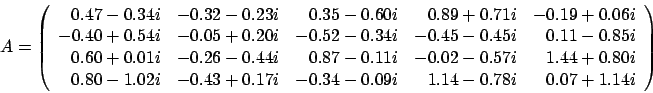 $A = \begin{pmatrix} 0.47-0.34i & -0.32-0.23i & 0.35-0.60i & 0.89+0.71i & -0.19+0.06i \\ -0.40+0.54i & -0.05+0.20i & -0.52-0.34i & -0.45-0.45i & 0.11-0.85i \\ 0.60+0.01i & -0.26-0.44i & 0.87-0.11i & -0.02-0.57i & 1.44+0.80i \\ 0.80-1.02i & -0.43+0.17i & -0.34-0.09i & 1.14-0.78i & 0.07+1.14i \end{pmatrix}$